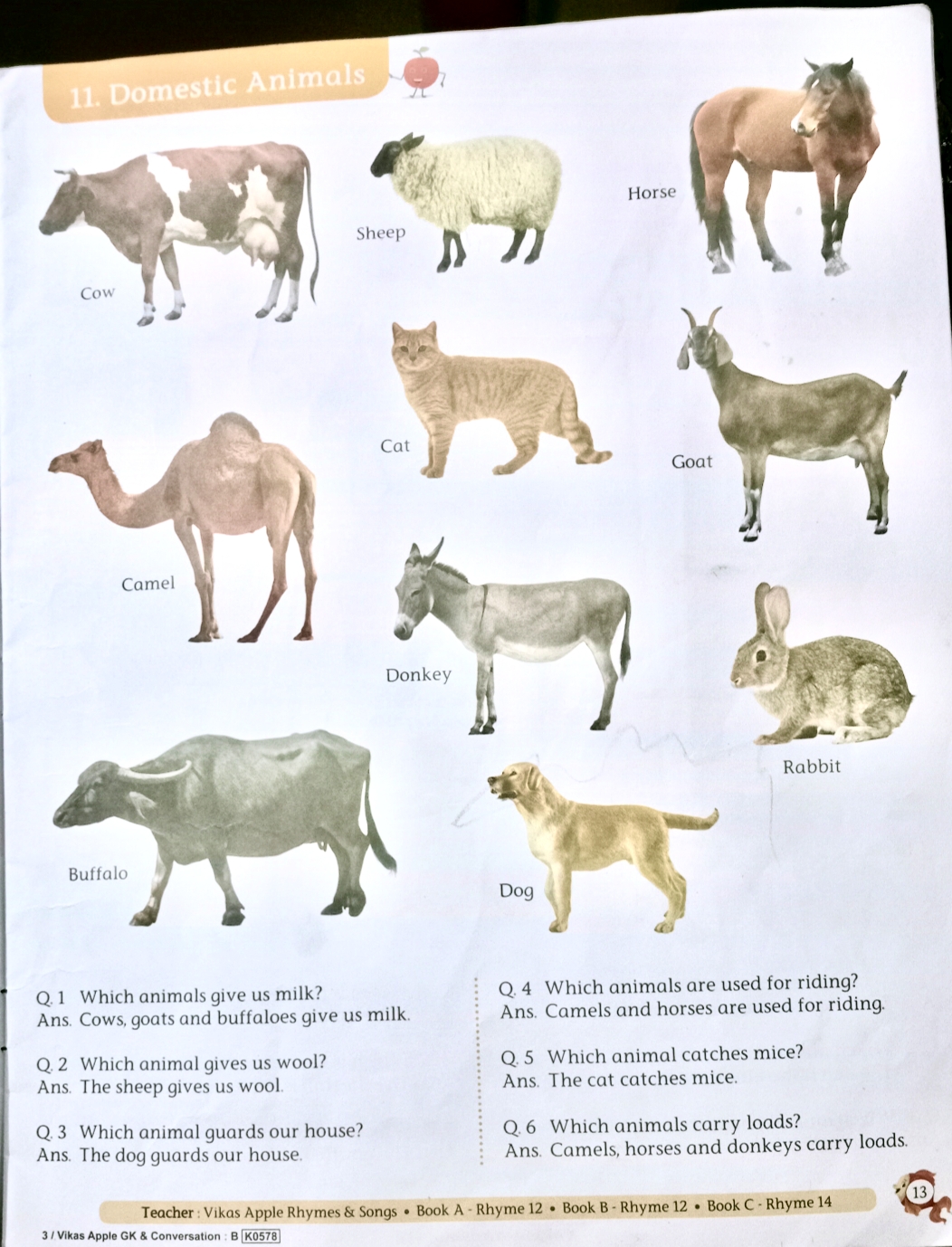 11. Domestic Animals

Cow

Sheep

Horse

Cat

Goat

Camel

Donkey

Rabbit

Buffalo

Dog

Q. 1 Which animals give us milk?
Ans. Cows, goats and buffaloes give us milk.

Q. 2 Which animal gives us wool?
Ans. The sheep gives us wool.

Q. 3 Which animal guards our house?
Ans. The dog guards our house.

Q. 4 Which animals are used for riding?
Ans. Camels and horses are used for riding.

Q. 5 Which animal catches mice?
Ans. The cat catches mice.

Q. 6 Which animals carry loads?
Ans. Camels, horses and donkeys carry loads.

Teacher : Vikas Apple Rhymes & Songs • Book A - Rhyme 12 • Book B - Rhyme 12 • Book C - Rhyme 14

13

3 / Vikas Apple GK & Conversation : B K0578